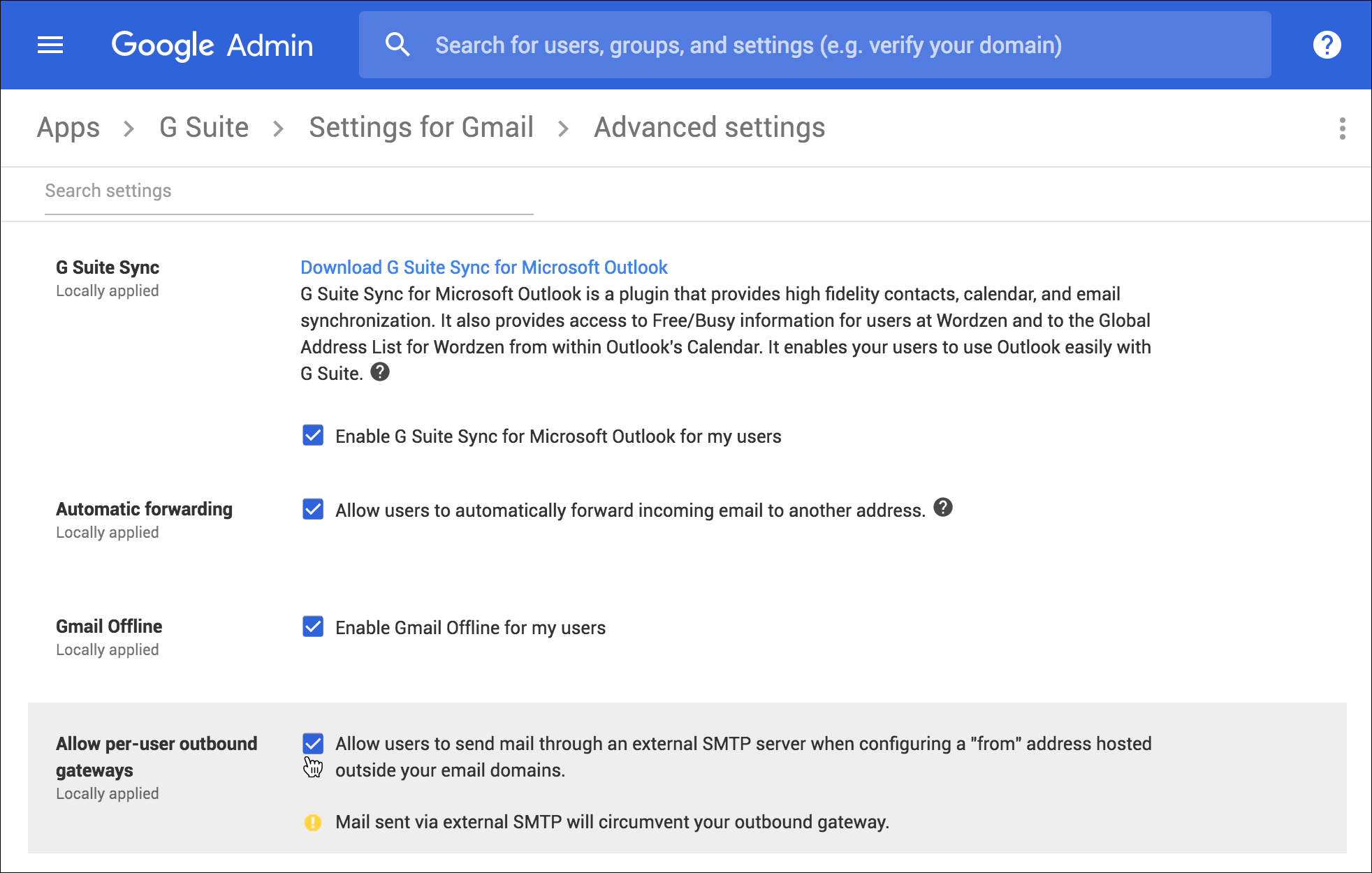 Google Admin

Search for users, groups, and settings (e.g. verify your domain)

Apps > G Suite > Settings for Gmail > Advanced settings

Search settings

G Suite Sync
Locally applied

Download G Suite Sync for Microsoft Outlook
G Suite Sync for Microsoft Outlook is a plugin that provides high fidelity contacts, calendar, and email synchronization. It also provides access to Free/Busy information for users at Wordzen and to the Global Address List for Wordzen from within Outlook's Calendar. It enables your users to use Outlook easily with G Suite.

Enable G Suite Sync for Microsoft Outlook for my users

Automatic forwarding
Locally applied

Allow users to automatically forward incoming email to another address.

Gmail Offline
Locally applied

Enable Gmail Offline for my users

Allow per-user outbound gateways
Locally applied

Allow users to send mail through an external SMTP server when configuring a "from" address hosted outside your email domains.

Mail sent via external SMTP will circumvent your outbound gateway.